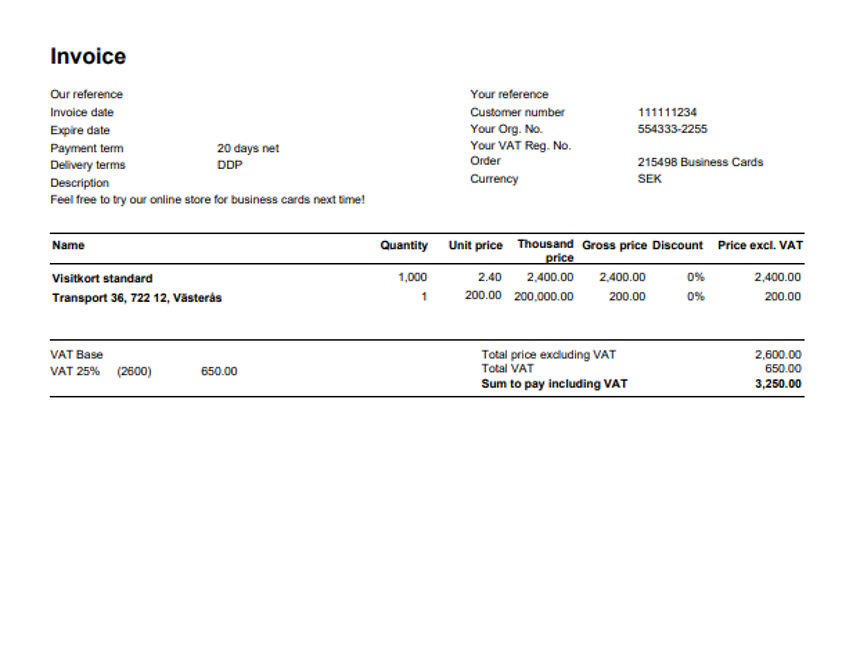 Invoice

Our reference
Invoice date
Expire date
Payment term 20 days net
Delivery terms DDP
Description
Feel free to try our online store for business cards next time!

Your reference
Customer number 111111234
Your Org. No. 554333-2255
Your VAT Reg. No.
Order 215498 Business Cards
Currency SEK

| Name | Quantity | Unit price | Thousand price | Gross price | Discount | Price excl. VAT |
|---|---|---|---|---|---|---|
| Visitkort standard | 1,000 | 2.40 | 2,400.00 | 2,400.00 | 0% | 2,400.00 |
| Transport 36, 722 12, Västerås | 1 | 200.00 | 200,000.00 | 200.00 | 0% | 200.00 |

VAT Base
VAT 25% (2600) 650.00

Total price excluding VAT 2,600.00
Total VAT 650.00
Sum to pay including VAT 3,250.00